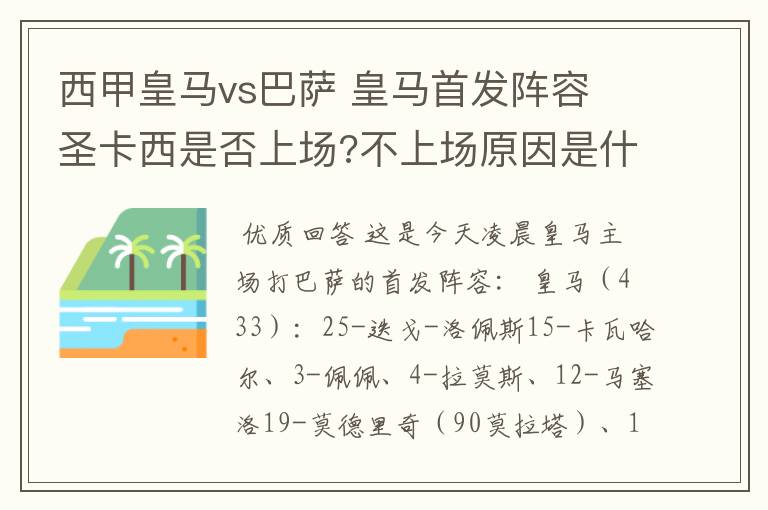 西甲皇马vs巴萨 皇马首发阵容 圣卡西是否上场?不上场原因是什

优质回答 这是今天凌晨皇马主场打巴萨的首发阵容： 皇马（433）：25-迭戈-洛佩斯15-卡瓦哈尔、3-佩佩、4-拉莫斯、12-马塞洛19-莫德里奇（90莫拉塔）、1